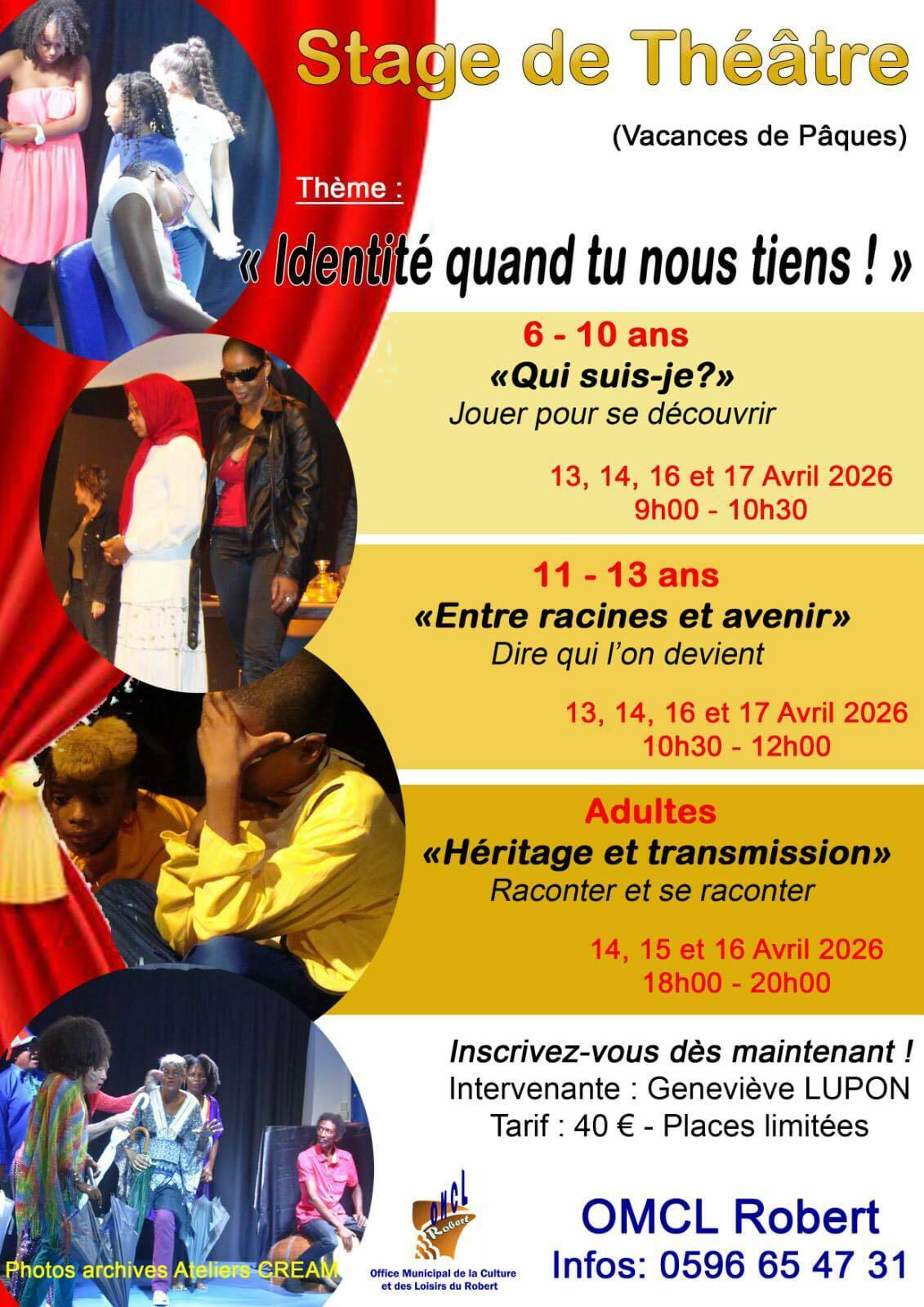 Stage de Théâtre

(Vacances de Pâques)

Thème :

« Identité quand tu nous tiens ! »

6 - 10 ans
«Qui suis-je?»
Jouer pour se découvrir

13, 14, 16 et 17 Avril 2026
9h00 - 10h30

11 - 13 ans
«Entre racines et avenir»
Dire qui l'on devient

13, 14, 16 et 17 Avril 2026
10h30 - 12h00

Adultes
«Héritage et transmission»
Raconter et se raconter

14, 15 et 16 Avril 2026
18h00 - 20h00

Inscrivez-vous dès maintenant !
Intervenante : Geneviève LUPON
Tarif : 40 € - Places limitées

Photos archives Ateliers CREAM

OMCL
Robert
Office Municipal de la Culture et des Loisirs du Robert

OMCL Robert
Infos: 0596 65 47 31